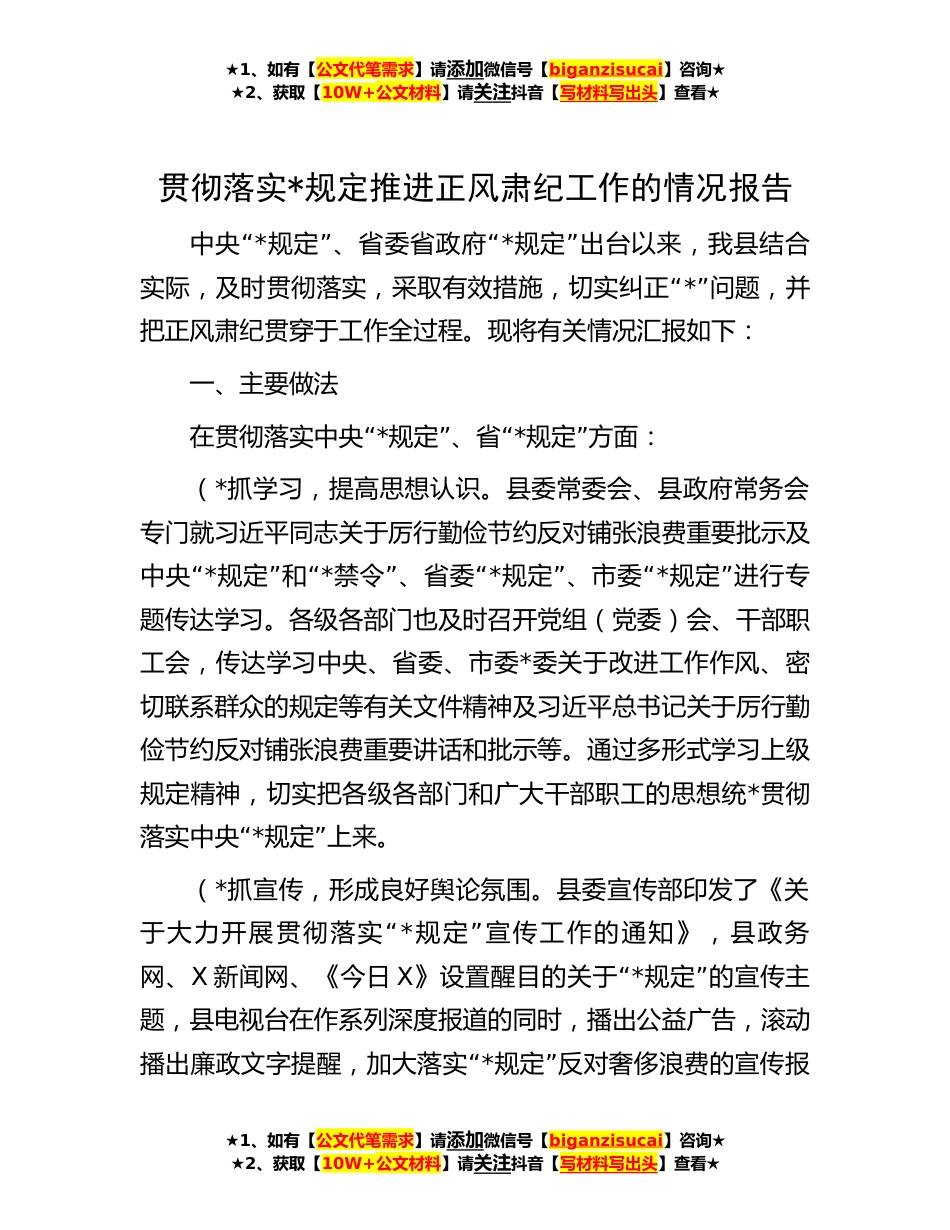 ★1、如有【公文代笔需求】请添加微信号【biganzisucai】咨询★
★2、获取【10W+公文材料】请关注抖音【写材料写出头】查看★

贯彻落实*规定推进正风肃纪工作的情况报告

中央“*规定”、省委省政府“*规定”出台以来，我县结合实际，及时贯彻落实，采取有效措施，切实纠正“*”问题，并把正风肃纪贯穿于工作全过程。现将有关情况汇报如下：

一、主要做法

在贯彻落实中央“*规定”、省“*规定”方面：

（*抓学习，提高思想认识。县委常委会、县政府常务会专门就习近平同志关于厉行勤俭节约反对铺张浪费重要批示及中央“*规定”和“*禁令”、省委“*规定”、市委“*规定”进行专题传达学习。各级各部门也及时召开党组（党委）会、干部职工会，传达学习中央、省委、市委*委关于改进工作作风、密切联系群众的规定等有关文件精神及习近平总书记关于厉行勤俭节约反对铺张浪费重要讲话和批示等。通过多形式学习上级规定精神，切实把各级各部门和广大干部职工的思想统*贯彻落实中央“*规定”上来。

（*抓宣传，形成良好舆论氛围。县委宣传部印发了《关于大力开展贯彻落实“*规定”宣传工作的通知》，县政务网、X新闻网、《今日X》设置醒目的关于“*规定”的宣传主题，县电视台在作系列深度报道的同时，播出公益广告，滚动播出廉政文字提醒，加大落实“*规定”反对奢侈浪费的宣传报

★1、如有【公文代笔需求】请添加微信号【biganzisucai】咨询★
★2、获取【10W+公文材料】请关注抖音【写材料写出头】查看★